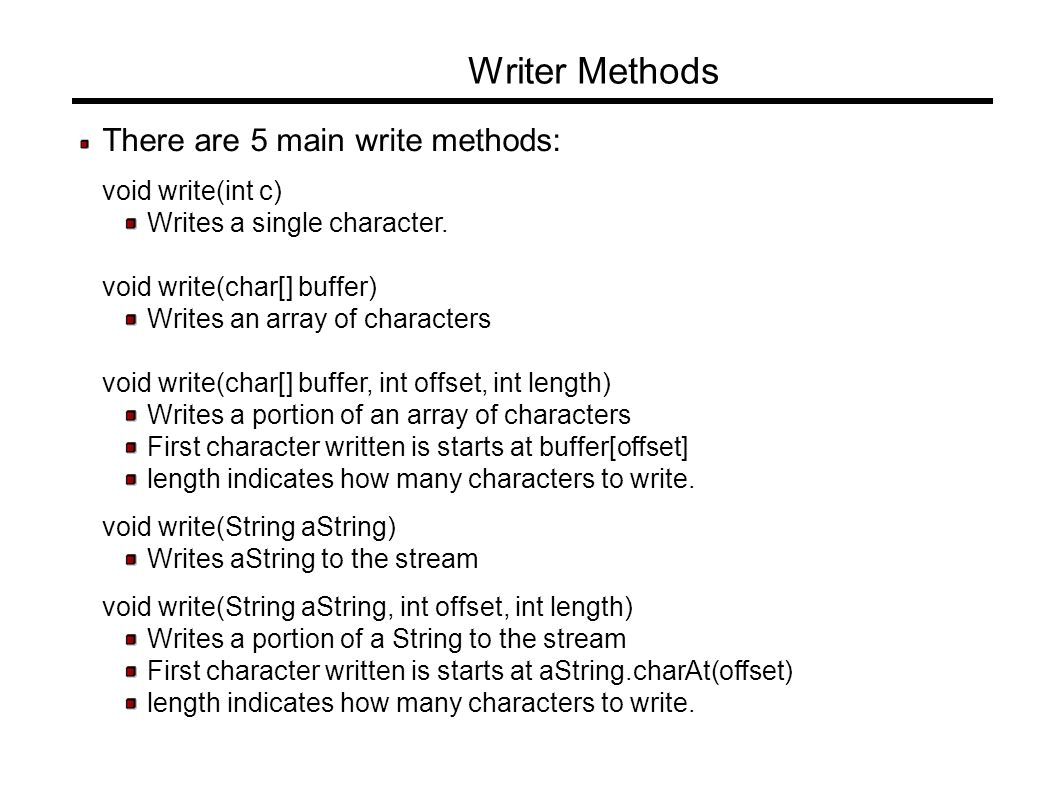 Writer Methods

There are 5 main write methods:

void write(int c)

Writes a single character.

void write(char[] buffer)

Writes an array of characters

void write(char[] buffer, int offset, int length)

Writes a portion of an array of characters

First character written is starts at buffer[offset]

length indicates how many characters to write.

void write(String aString)

Writes aString to the stream

void write(String aString, int offset, int length)

Writes a portion of a String to the stream

First character written is starts at aString.charAt(offset)

length indicates how many characters to write.